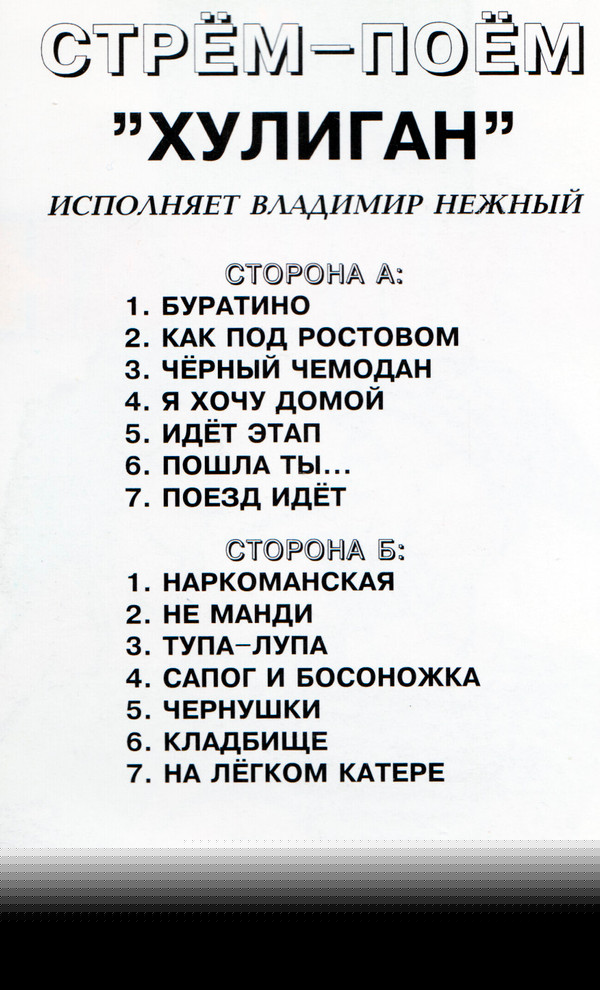 СТРЁМ–ПОЁМ

"ХУЛИГАН"

ИСПОЛНЯЕТ ВЛАДИМИР НЕЖНЫЙ

СТОРОНА А:
1. БУРАТИНО
2. КАК ПОД РОСТОВОМ
3. ЧЁРНЫЙ ЧЕМОДАН
4. Я ХОЧУ ДОМОЙ
5. ИДЁТ ЭТАП
6. ПОШЛА ТЫ...
7. ПОЕЗД ИДЁТ

СТОРОНА Б:
1. НАРКОМАНСКАЯ
2. НЕ МАНДИ
3. ТУПА–ЛУПА
4. САПОГ И БОСОНОЖКА
5. ЧЕРНУШКИ
6. КЛАДБИЩЕ
7. НА ЛЁГКОМ КАТЕРЕ